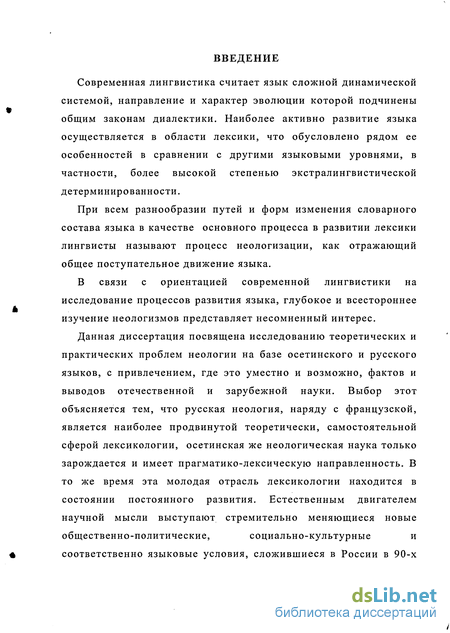 ВВЕДЕНИЕ

Современная лингвистика считает язык сложной динамической системой, направление и характер эволюции которой подчинены общим законам диалектики. Наиболее активно развитие языка осуществляется в области лексики, что обусловлено рядом ее особенностей в сравнении с другими языковыми уровнями, в частности, более высокой степенью экстралингвистической детерминированности.

При всем разнообразии путей и форм изменения словарного состава языка в качестве основного процесса в развитии лексики лингвисты называют процесс неологизации, как отражающий общее поступательное движение языка.

В связи с ориентацией современной лингвистики на исследование процессов развития языка, глубокое и всестороннее изучение неологизмов представляет несомненный интерес.

Данная диссертация посвящена исследованию теоретических и практических проблем неологии на базе осетинского и русского языков, с привлечением, где это уместно и возможно, фактов и выводов отечественной и зарубежной науки. Выбор этот объясняется тем, что русская неология, наряду с французской, является наиболее продвинутой теоретически, самостоятельной сферой лексикологии, осетинская же неологическая наука только зарождается и имеет прагматико-лексическую направленность. В то же время эта молодая отрасль лексикологии находится в состоянии постоянного развития. Естественным двигателем научной мысли выступают стремительно меняющиеся новые общественно-политические, социально-культурные и соответственно языковые условия, сложившиеся в России в 90-х

dsLib.net
библиотека диссертаций